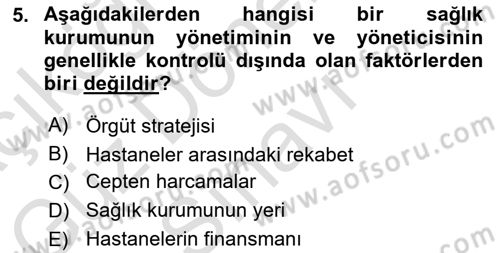 5. Aşağıdakilerden hangisi bir sağlık kurumunun yönetiminin ve yöneticisinin genellikle kontrolü dışında olan faktörlerden biri değildir?

A) Örgüt stratejisi
B) Hastaneler arasındaki rekabet
C) Cepten harcamalar
D) Sağlık kurumunun yeri
E) Hastanelerin finansmanı

www.aofsoru.com